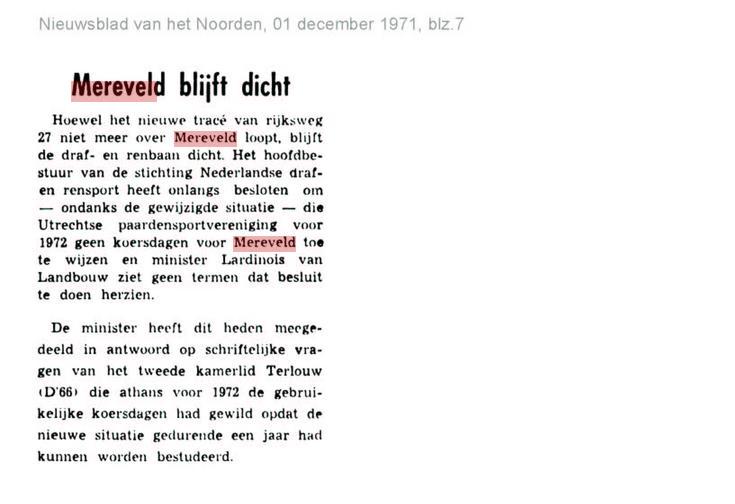 Nieuwsblad van het Noorden, 01 december 1971, blz.7

Mereveld blijft dicht

Hoewel het nieuwe tracé van rijksweg 27 niet meer over Mereveld loopt, blijft de draf- en renbaan dicht. Het hoofdbestuur van de stichting Nederlandse draf- en rensport heeft onlangs besloten om — ondanks de gewijzigde situatie — die Utrechtse paardensportvereniging voor 1972 geen koersdagen voor Mereveld toe te wijzen en minister Lardinois van Landbouw ziet geen termen dat besluit te doen herzien.

De minister heeft dit heden meegedeeld in antwoord op schriftelijke vragen van het tweede kamerlid Terlouw (D'66) die athans voor 1972 de gebruikelijke koersdagen had gewild opdat de nieuwe situatie gedurende een jaar had kunnen worden bestudeerd.